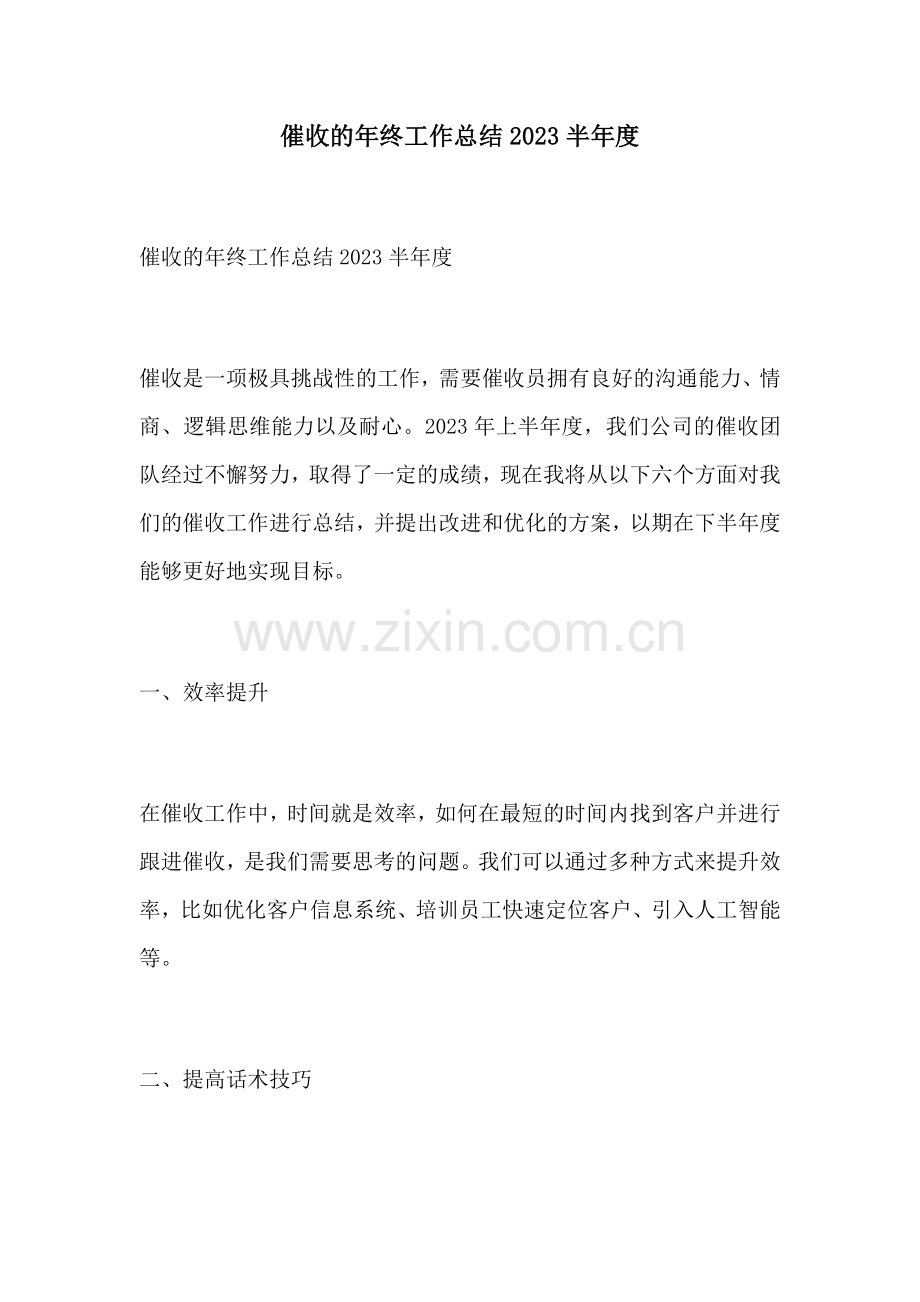 催收的年终工作总结2023半年度

催收的年终工作总结2023半年度

催收是一项极具挑战性的工作，需要催收员拥有良好的沟通能力、情商、逻辑思维能力以及耐心。2023年上半年度，我们公司的催收团队经过不懈努力，取得了一定的成绩，现在我将从以下六个方面对我们的催收工作进行总结，并提出改进和优化的方案，以期在下半年度能够更好地实现目标。

www.zixin.com.cn

一、效率提升

在催收工作中，时间就是效率，如何在最短的时间内找到客户并进行跟进催收，是我们需要思考的问题。我们可以通过多种方式来提升效率，比如优化客户信息系统、培训员工快速定位客户、引入人工智能等。

二、提高话术技巧